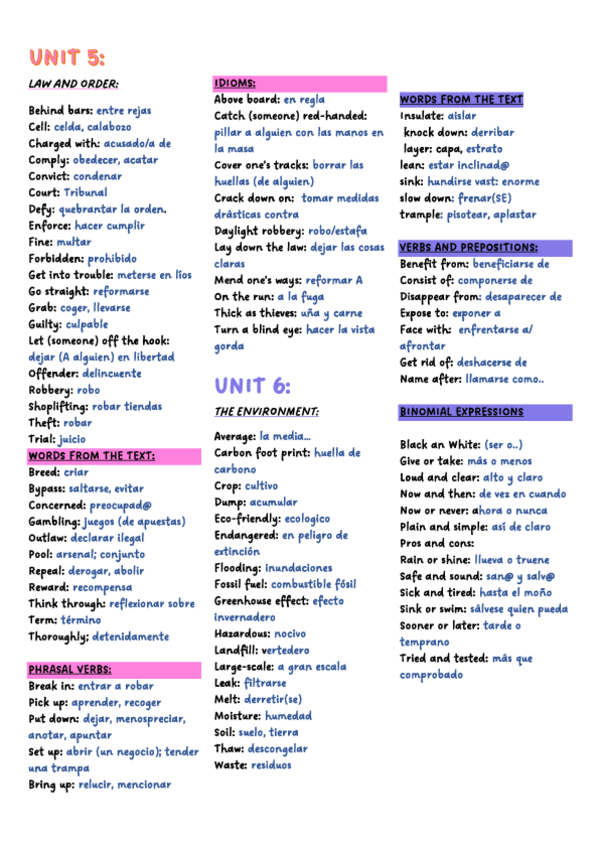 UNIT 5:

LAW AND ORDER:

Behind bars: entre rejas
Cell: celda, calabozo
Charged with: acusado/a de
Comply: obedecer, acatar
Convict: condenar
Court: Tribunal
Defy: quebrantar la orden.
Enforce: hacer cumplir
Fine: multar
Forbidden: prohibido
Get into trouble: meterse en líos
Go straight: reformarse
Grab: coger, llevarse
Guilty: culpable
Let (someone) off the hook: dejar (A alguien) en libertad
Offender: delincuente
Robbery: robo
Shoplifting: robar tiendas
Theft: robar
Trial: juicio

WORDS FROM THE TEXT:

Breed: criar
Bypass: saltarse, evitar
Concerned: preocupad@
Gambling: juegos (de apuestas)
Outlaw: declarar ilegal
Pool: arsenal; conjunto
Repeal: derogar, abolir
Reward: recompensa
Think through: reflexionar sobre
Term: término
Thoroughly; detenidamente

PHRASAL VERBS:

Break in: entrar a robar
Pick up: aprender, recoger
Put down: dejar, menospreciar, anotar, apuntar
Set up: abrir (un negocio); tender una trampa
Bring up: relucir, mencionar

IDIOMS:

Above board: en regla
Catch (someone) red-handed: pillar a alguien con las manos en la masa
Cover one's tracks: borrar las huellas (de alguien)
Crack down on: tomar medidas drásticas contra
Daylight robbery: robo/estafa
Lay down the law: dejar las cosas claras
Mend one's ways: reformar A
On the run: a la fuga
Thick as thieves: uña y carne
Turn a blind eye: hacer la vista gorda

UNIT 6:

THE ENVIRONMENT:

Average: la media...
Carbon foot print: huella de carbono
Crop: cultivo
Dump: acumular
Eco-friendly: ecologico
Endangered: en peligro de extinción
Flooding: inundaciones
Fossil fuel: combustible fósil
Greenhouse effect: efecto invernadero
Hazardous: nocivo
Landfill: vertedero
Large-scale: a gran escala
Leak: filtrarse
Melt: derretir(se)
Moisture: humedad
Soil: suelo, tierra
Thaw: descongelar
Waste: residuos

WORDS FROM THE TEXT

Insulate: aislar
knock down: derribar
layer: capa, estrato
lean: estar inclinad@
sink: hundirse vast: enorme
slow down: frenar(SE)
trample: pisotear, aplastar

VERBS AND PREPOSITIONS:

Benefit from: beneficiarse de
Consist of: componerse de
Disappear from: desaparecer de
Expose to: exponer a
Face with: enfrentarse a/ afrontar
Get rid of: deshacerse de
Name after: llamarse como..

BINOMIAL EXPRESSIONS

Black an White: (ser o..)
Give or take: más o menos
Loud and clear: alto y claro
Now and then: de vez en cuando
Now or never: ahora o nunca
Plain and simple: así de claro
Pros and cons:
Rain or shine: llueva o truene
Safe and sound: san@ y salv@
Sick and tired: hasta el moño
Sink or swim: sálvese quien pueda
Sooner or later: tarde o temprano
Tried and tested: más que comprobado